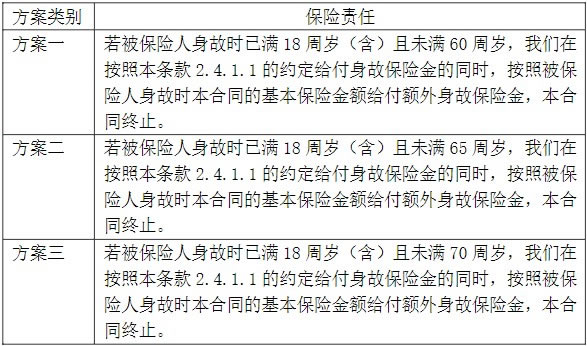 | 方案类别 | 保险责任 |
|---|---|
| 方案一 | 若被保险人身故时已满 18 周岁（含）且未满 60 周岁，我们在按照本条款 2.4.1.1 的约定给付身故保险金的同时，按照被保险人身故时本合同的基本保险金额给付额外身故保险金，本合同终止。 |
| 方案二 | 若被保险人身故时已满 18 周岁（含）且未满 65 周岁，我们在按照本条款 2.4.1.1 的约定给付身故保险金的同时，按照被保险人身故时本合同的基本保险金额给付额外身故保险金，本合同终止。 |
| 方案三 | 若被保险人身故时已满 18 周岁（含）且未满 70 周岁，我们在按照本条款 2.4.1.1 的约定给付身故保险金的同时，按照被保险人身故时本合同的基本保险金额给付额外身故保险金，本合同终止。 |